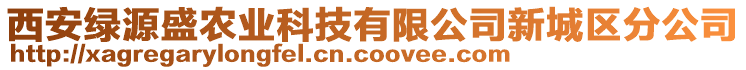 西安绿源盛农业科技有限公司新城区分公司
http://xagregarylongfel.cn.coovee.com